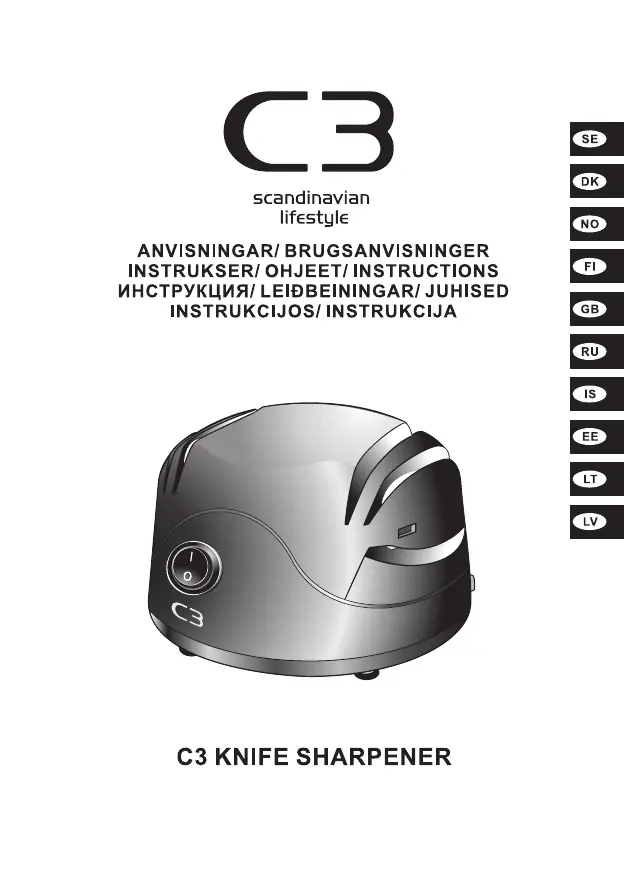 C3
scandinavian
lifestyle

ANVISNINGAR/ BRUGSANVISNINGER
INSTRUKSER/ OHJEET/ INSTRUCTIONS
ИНСТРУКЦИЯ/ LEIÐBEININGAR/ JUHISED
INSTRUKCIJOS/ INSTRUKCIJA

SE
DK
NO
FI
GB
RU
IS
EE
LT
LV

I
O
C3

C3 KNIFE SHARPENER